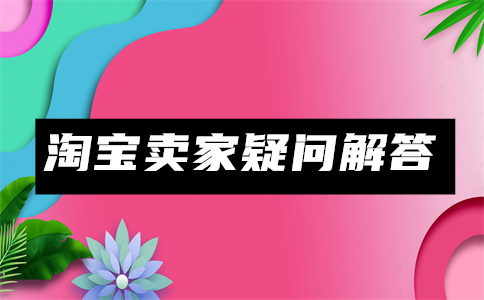 淘宝卖家疑问解答